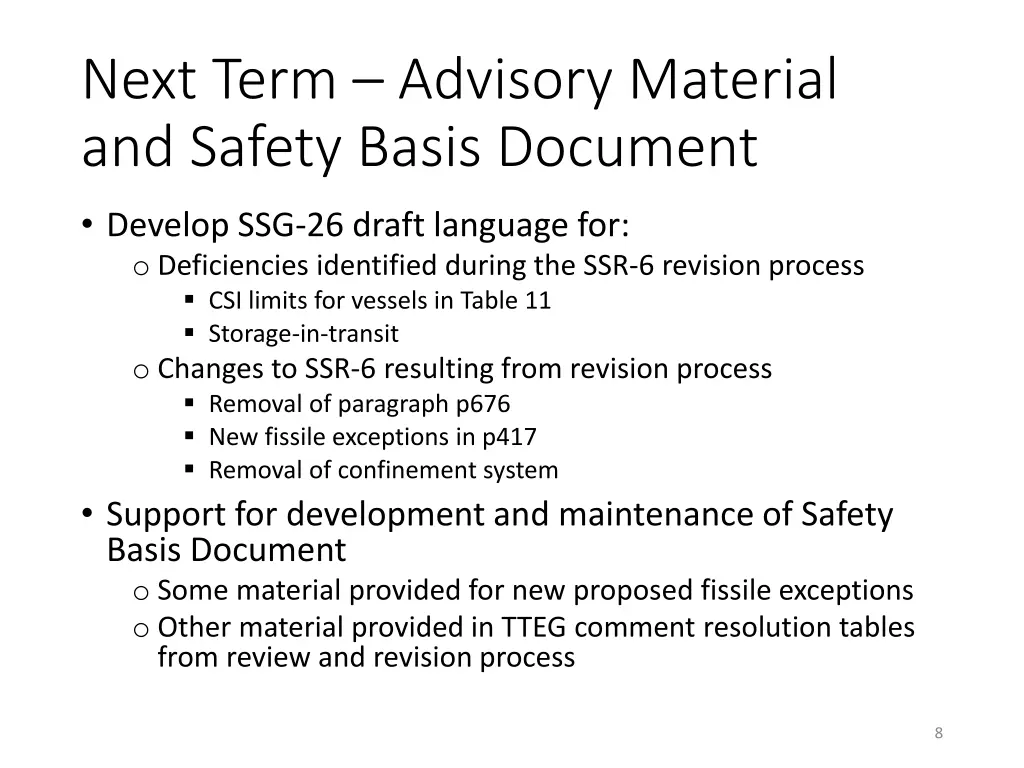 Next Term – Advisory Material and Safety Basis Document

• Develop SSG-26 draft language for:
  o Deficiencies identified during the SSR-6 revision process
    ▪ CSI limits for vessels in Table 11
    ▪ Storage-in-transit
  o Changes to SSR-6 resulting from revision process
    ▪ Removal of paragraph p676
    ▪ New fissile exceptions in p417
    ▪ Removal of confinement system
• Support for development and maintenance of Safety Basis Document
  o Some material provided for new proposed fissile exceptions
  o Other material provided in TTEG comment resolution tables from review and revision process

8